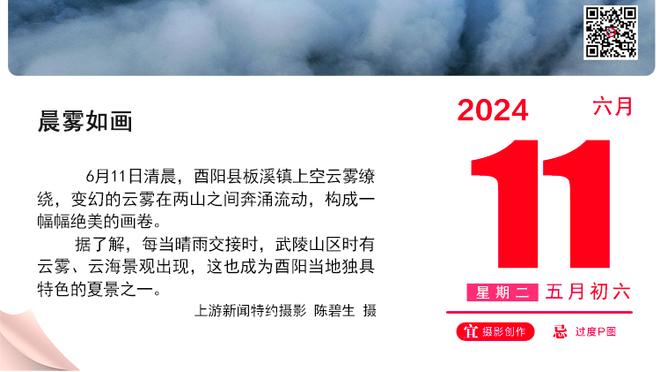 晨雾如画

6月11日清晨，酉阳县板溪镇上空云雾缭绕，变幻的云雾在两山之间奔涌流动，构成一幅幅绝美的画卷。

据了解，每当晴雨交接时，武陵山区时有云雾、云海景观出现，这也成为酉阳当地独具特色的夏景之一。

上游新闻特约摄影 陈碧生 摄

2024 六月

11

星期二 五月初六

宜 摄影创作 忌 过度P图